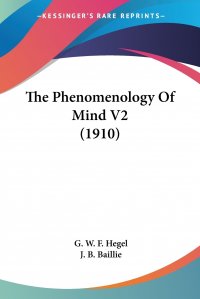 —KESSINGER'S RARE REPRINTS—

The Phenomenology Of Mind V2 (1910)

G. W. F. Hegel
J. B. Baillie